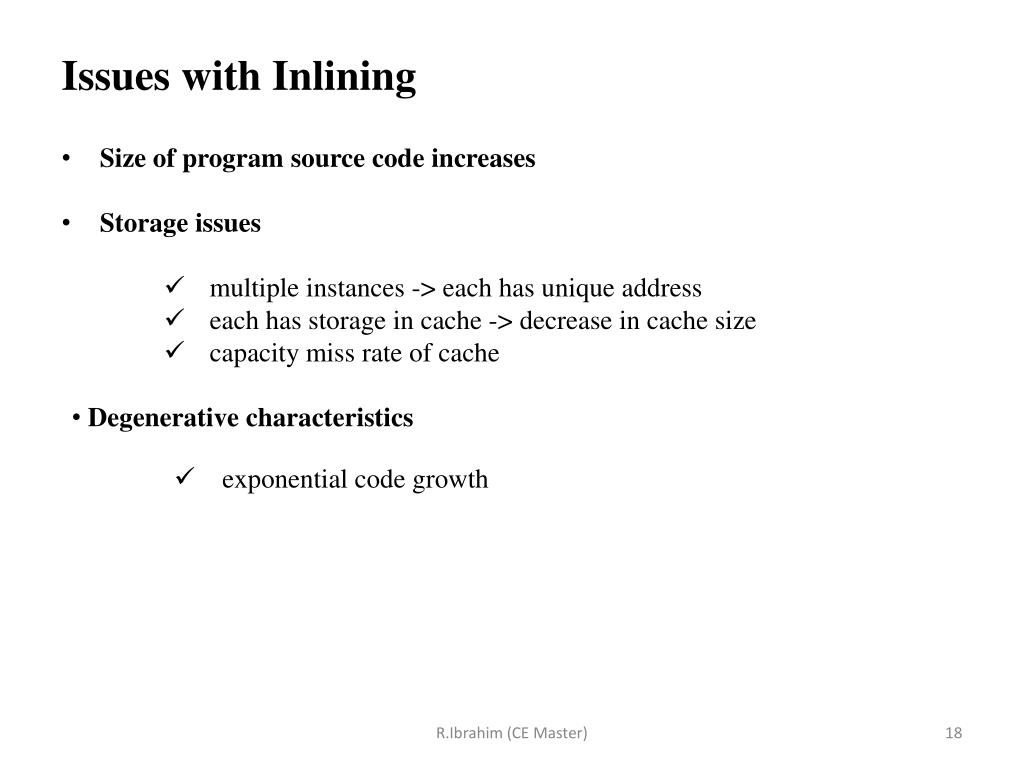 Issues with Inlining

• Size of program source code increases

• Storage issues

✓ multiple instances -> each has unique address
✓ each has storage in cache -> decrease in cache size
✓ capacity miss rate of cache

• Degenerative characteristics

✓ exponential code growth

R.Ibrahim (CE Master)

18